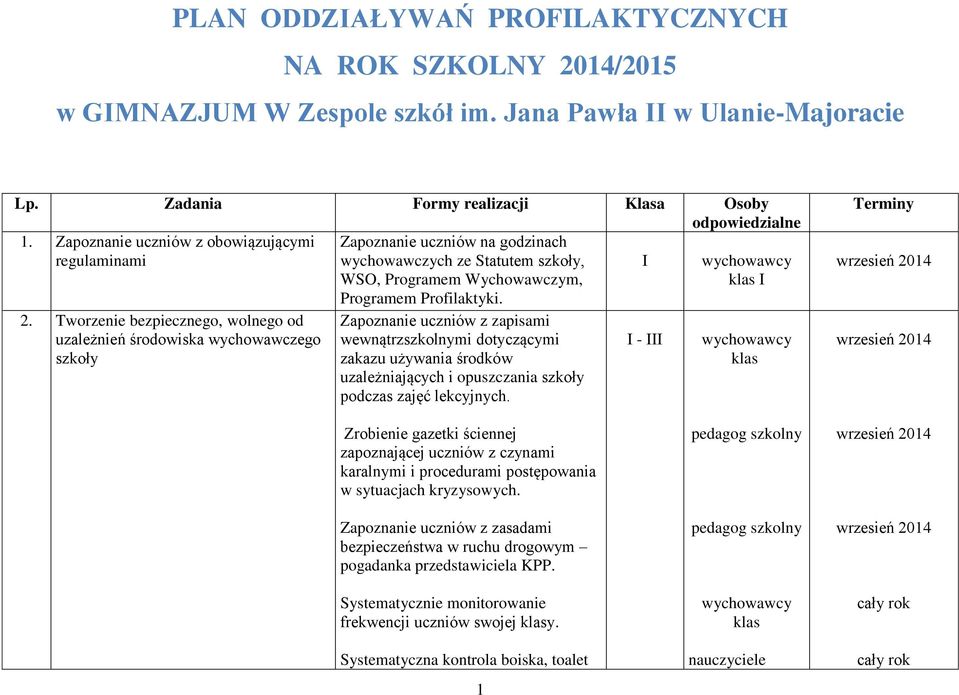 PLAN ODDZIAŁYWAŃ PROFILAKTYCZNYCH
NA ROK SZKOLNY 2014/2015
w GIMNAZJUM W Zespole szkół im. Jana Pawła II w Ulanie-Majoracie

| Lp. | Zadania | Formy realizacji | Klasa | Osoby odpowiedzialne | Terminy |
|---|---|---|---|---|---|
| 1. | Zapoznanie uczniów z obowiązującymi regulaminami | Zapoznanie uczniów na godzinach wychowawczych ze Statutem szkoły, WSO, Programem Wychowawczym, Programem Profilaktyki. | I | wychowawcy klas I | wrzesień 2014 |
| 2. | Tworzenie bezpiecznego, wolnego od uzależnień środowiska wychowawczego szkoły | Zapoznanie uczniów z zapisami wewnątrzszkolnymi dotyczącymi zakazu używania środków uzależniających i opuszczania szkoły podczas zajęć lekcyjnych. | I - III | wychowawcy klas | wrzesień 2014 |
| | | Zrobienie gazetki ściennej zapoznającej uczniów z czynami karalnymi i procedurami postępowania w sytuacjach kryzysowych. | | pedagog szkolny | wrzesień 2014 |
| | | Zapoznanie uczniów z zasadami bezpieczeństwa w ruchu drogowym – pogadanka przedstawiciela KPP. | | pedagog szkolny | wrzesień 2014 |
| | | Systematycznie monitorowanie frekwencji uczniów swojej klasy. | | wychowawcy klas | cały rok |
| | | Systematyczna kontrola boiska, toalet | | nauczyciele | cały rok |

1